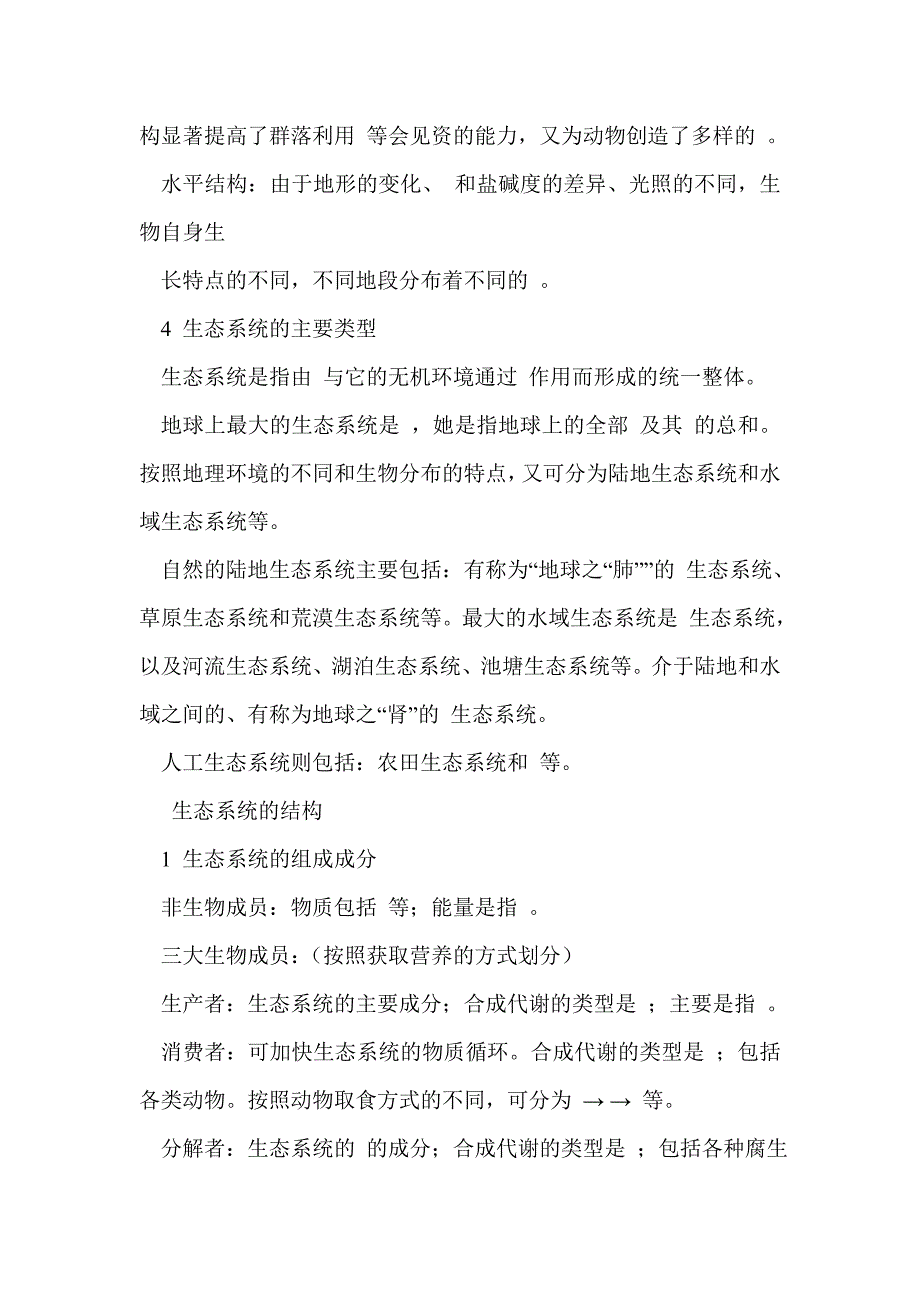 构显著提高了群落利用 等会见资的能力，又为动物创造了多样的 。

水平结构：由于地形的变化、 和盐碱度的差异、光照的不同，生物自身生

长特点的不同，不同地段分布着不同的 。

4 生态系统的主要类型

生态系统是指由 与它的无机环境通过 作用而形成的统一整体。

地球上最大的生态系统是 ，她是指地球上的全部 及其 的总和。按照地理环境的不同和生物分布的特点，又可分为陆地生态系统和水域生态系统等。

自然的陆地生态系统主要包括：有称为“地球之“肺””的 生态系统、草原生态系统和荒漠生态系统等。最大的水域生态系统是 生态系统，以及河流生态系统、湖泊生态系统、池塘生态系统等。介于陆地和水域之间的、有称为地球之“肾”的 生态系统。

人工生态系统则包括：农田生态系统和 等。

生态系统的结构

1 生态系统的组成成分

非生物成员：物质包括 等；能量是指 。

三大生物成员：（按照获取营养的方式划分）

生产者：生态系统的主要成分；合成代谢的类型是 ；主要是指 。

消费者：可加快生态系统的物质循环。合成代谢的类型是 ；包括各类动物。按照动物取食方式的不同，可分为 →→ 等。

分解者：生态系统的 的成分；合成代谢的类型是 ；包括各种腐生